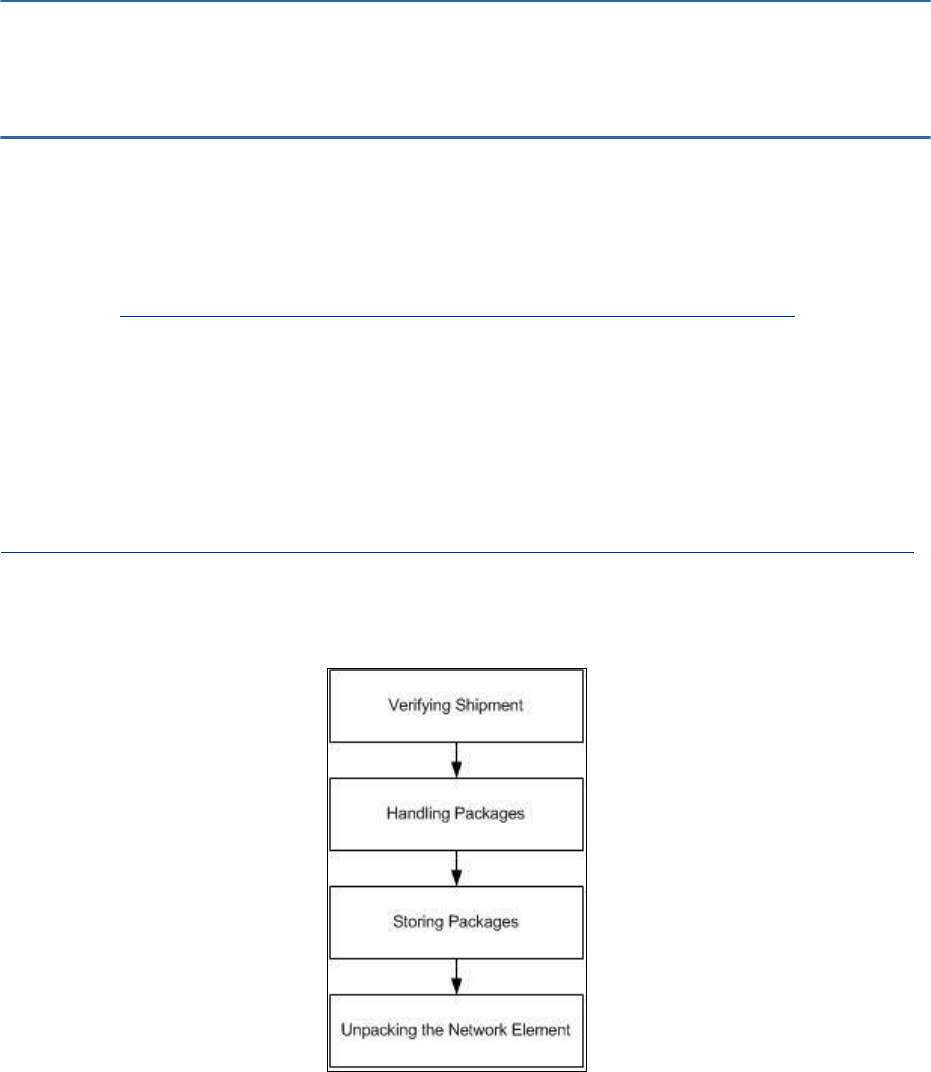 Verifying Shipment

Handling Packages

Storing Packages

Unpacking the Network Element